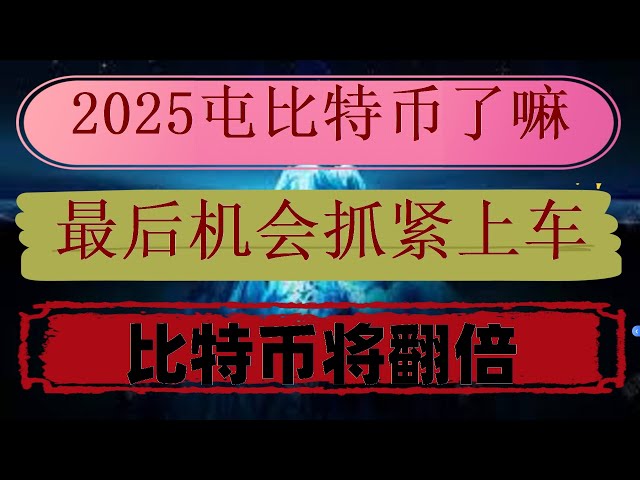 2025屯比特币了嘛

最后机会抓紧上车

比特币将翻倍